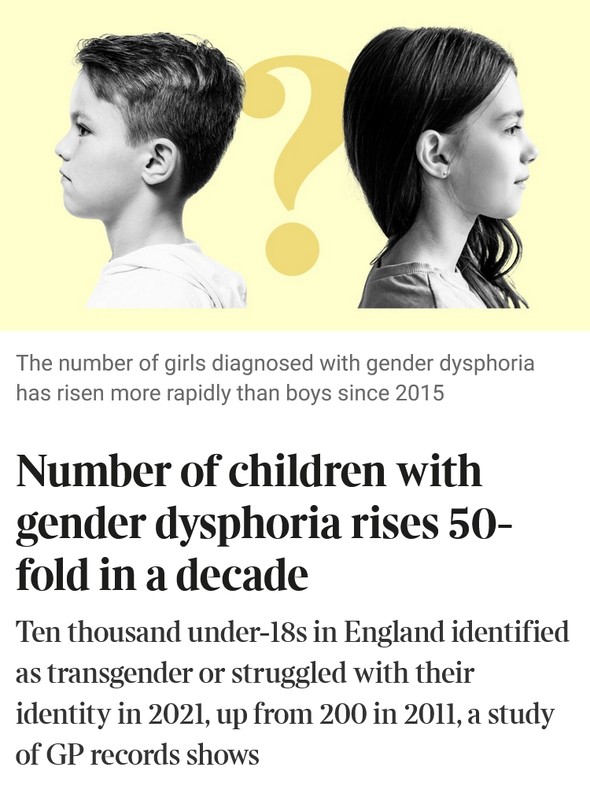 ?

The number of girls diagnosed with gender dysphoria has risen more rapidly than boys since 2015

Number of children with gender dysphoria rises 50-fold in a decade

Ten thousand under-18s in England identified as transgender or struggled with their identity in 2021, up from 200 in 2011, a study of GP records shows